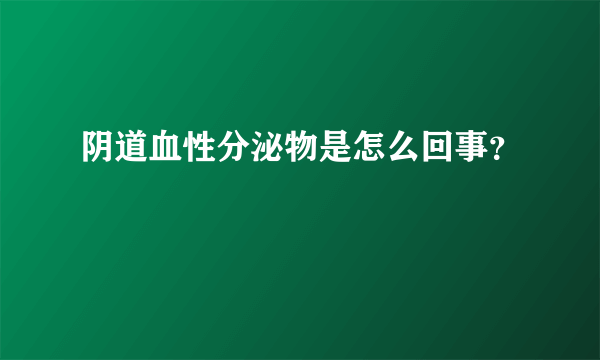 阴道血性分泌物是怎么回事?